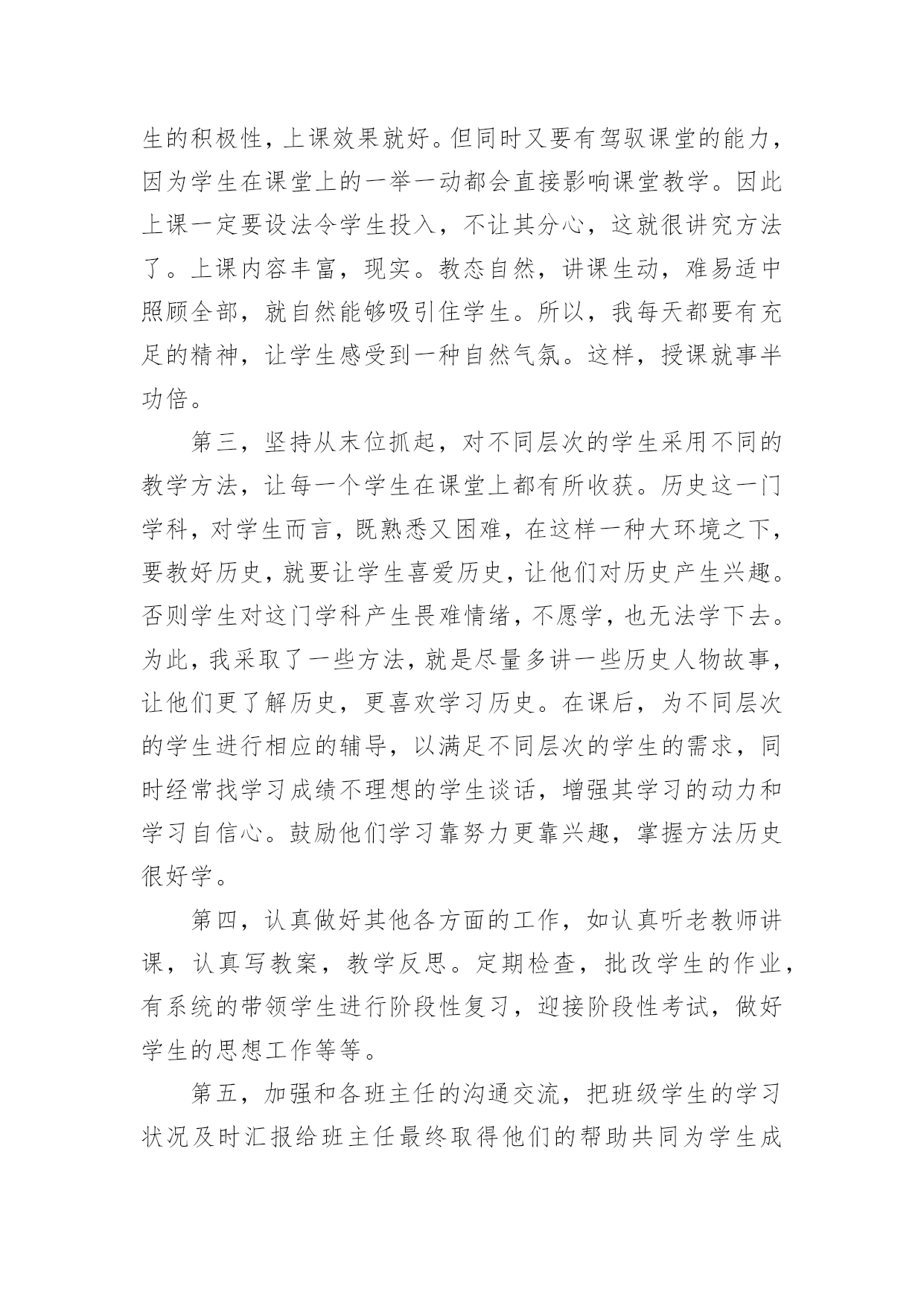 生的积极性，上课效果就好。但同时又要有驾驭课堂的能力，因为学生在课堂上的一举一动都会直接影响课堂教学。因此上课一定要设法令学生投入，不让其分心，这就很讲究方法了。上课内容丰富，现实。教态自然，讲课生动，难易适中照顾全部，就自然能够吸引住学生。所以，我每天都要有充足的精神，让学生感受到一种自然气氛。这样，授课就事半功倍。

第三，坚持从末位抓起，对不同层次的学生采用不同的教学方法，让每一个学生在课堂上都有所收获。历史这一门学科，对学生而言，既熟悉又困难，在这样一种大环境之下，要教好历史，就要让学生喜爱历史，让他们对历史产生兴趣。否则学生对这门学科产生畏难情绪，不愿学，也无法学下去。为此，我采取了一些方法，就是尽量多讲一些历史人物故事，让他们更了解历史，更喜欢学习历史。在课后，为不同层次的学生进行相应的辅导，以满足不同层次的学生的需求，同时经常找学习成绩不理想的学生谈话，增强其学习的动力和学习自信心。鼓励他们学习靠努力更靠兴趣，掌握方法历史很好学。

第四，认真做好其他各方面的工作，如认真听老教师讲课，认真写教案，教学反思。定期检查，批改学生的作业，有系统的带领学生进行阶段性复习，迎接阶段性考试，做好学生的思想工作等等。

第五，加强和各班主任的沟通交流，把班级学生的学习状况及时汇报给班主任最终取得他们的帮助共同为学生成